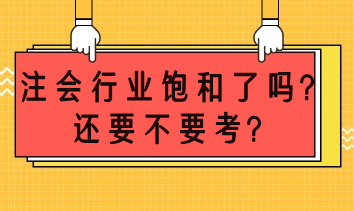 注会行业饱和了吗?
还要不要考?